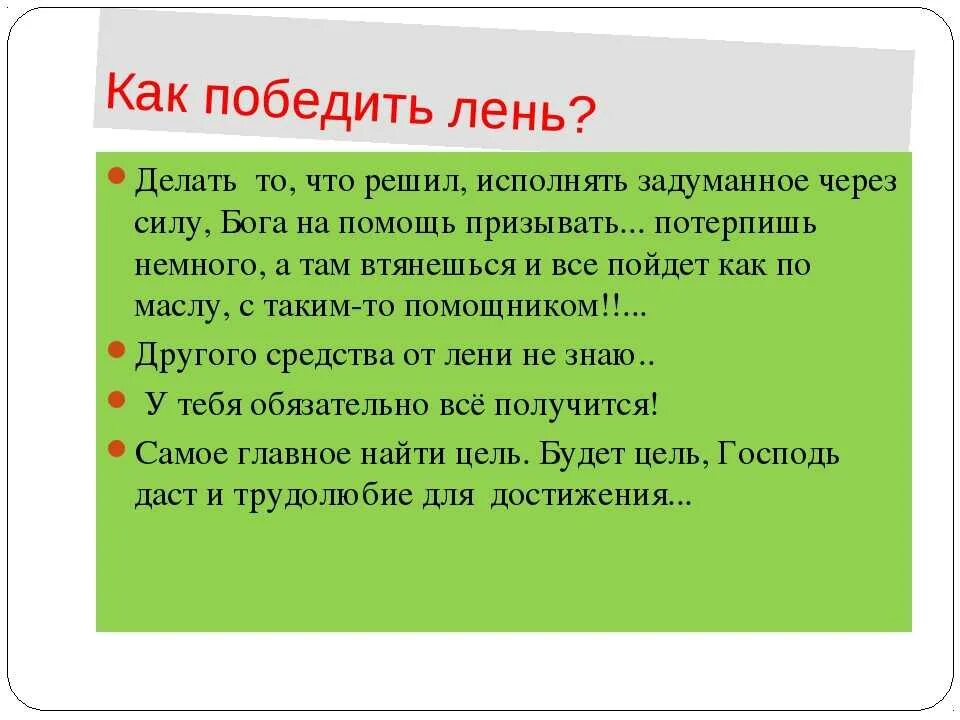 Как победить лень?

Делать то, что решил, исполнять задуманное через силу, Бога на помощь призывать... потерпишь немного, а там втянешься и все пойдет как по маслу, с таким-то помощником!!...

Другого средства от лени не знаю..

У тебя обязательно всё получится!

Самое главное найти цель. Будет цель, Господь даст и трудолюбие для достижения...